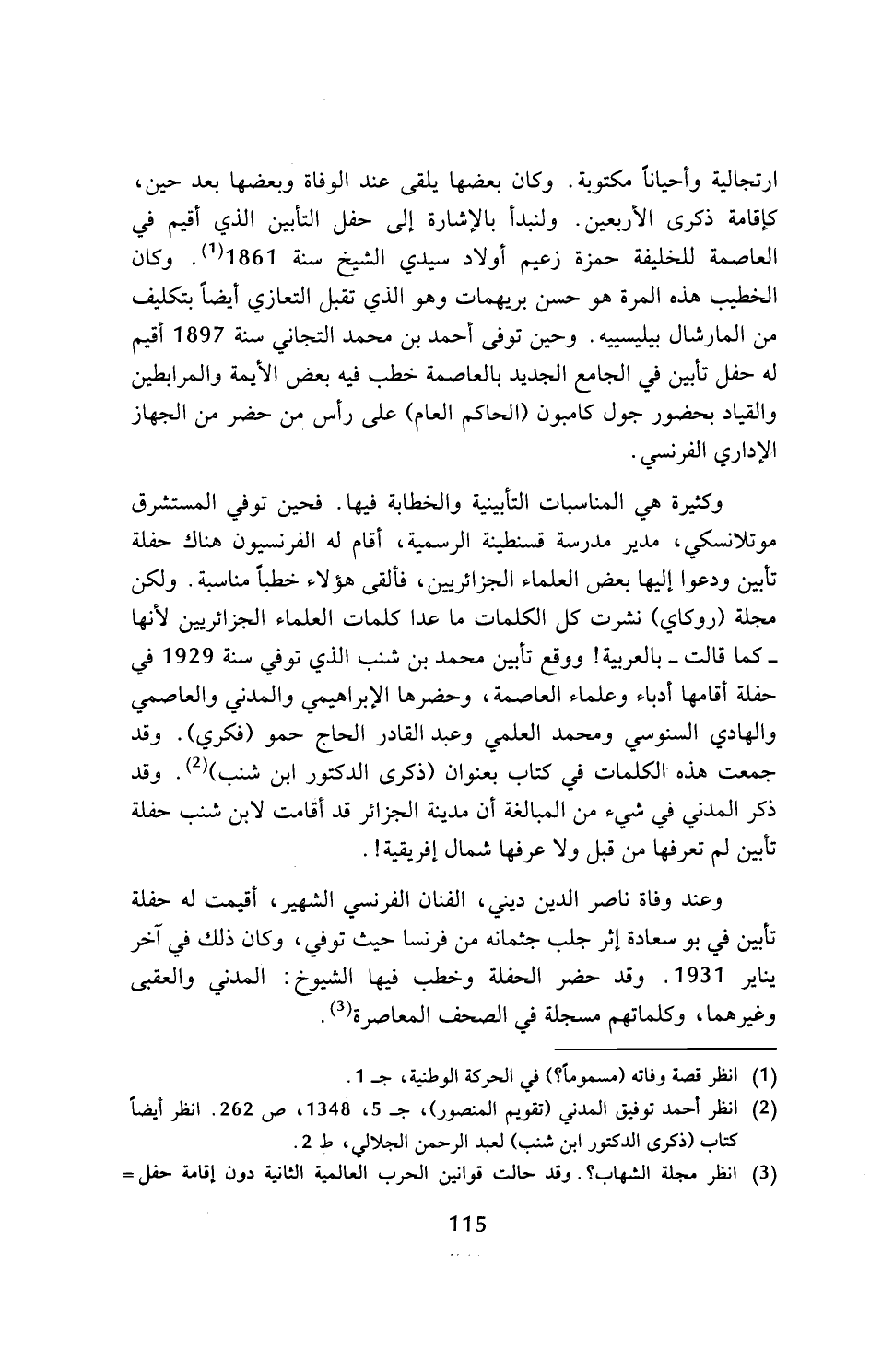 ارتجالية وأحياناً مكتوبة. وكان بعضها يلقى عند الوفاة وبعضها بعد حين، كإقامة ذكرى الأربعين. ولنبدأ بالإشارة إلى حفل التأبين الذي أقيم في العاصمة للخليفة حمزة زعيم أولاد سيدي الشيخ سنة 1861$^{(1)}$. وكان الخطيب هذه المرة هو حسن بريهمات وهو الذي تقبل التعازي أيضاً بتكليف من المارشال بيليسييه. وحين توفى أحمد بن محمد التجاني سنة 1897 أقيم له حفل تأبين في الجامع الجديد بالعاصمة خطب فيه بعض الأيمة والمرابطين والقياد بحضور جول كامبون (الحاكم العام) على رأس من حضر من الجهاز الإداري الفرنسي.

وكثيرة هي المناسبات التأبينية والخطابة فيها. فحين توفي المستشرق موتلانسكي، مدير مدرسة قسنطينة الرسمية، أقام له الفرنسيون هناك حفلة تأبين ودعوا إليها بعض العلماء الجزائريين، فألقى هؤلاء خطباً مناسبة. ولكن مجلة (روكاي) نشرت كل الكلمات ما عدا كلمات العلماء الجزائريين لأنها ـ كما قالت ـ بالعربية! ووقع تأبين محمد بن شنب الذي توفي سنة 1929 في حفلة أقامها أدباء وعلماء العاصمة، وحضرها الإبراهيمي والمدني والعاصمي والهادي السنوسي ومحمد العلمي وعبد القادر الحاج حمو (فكري). وقد جمعت هذه الكلمات في كتاب بعنوان (ذكرى الدكتور ابن شنب)$^{(2)}$. وقد ذكر المدني في شيء من المبالغة أن مدينة الجزائر قد أقامت لابن شنب حفلة تأبين لم تعرفها من قبل ولا عرفها شمال إفريقية!.

وعند وفاة ناصر الدين ديني، الفنان الفرنسي الشهير، أقيمت له حفلة تأبين في بو سعادة إثر جلب جثمانه من فرنسا حيث توفي، وكان ذلك في آخر يناير 1931. وقد حضر الحفلة وخطب فيها الشيوخ: المدني والعقبى وغيرهما، وكلماتهم مسجلة في الصحف المعاصرة$^{(3)}$.

(1) انظر قصة وفاته (مسموماً؟) في الحركة الوطنية، جـ 1.
(2) انظر أحمد توفيق المدني (تقويم المنصور)، جـ 5، 1348، ص 262. انظر أيضاً كتاب (ذكرى الدكتور ابن شنب) لعبد الرحمن الجلالي، ط 2.
(3) انظر مجلة الشهاب؟. وقد حالت قوانين الحرب العالمية الثانية دون إقامة حفل =

115